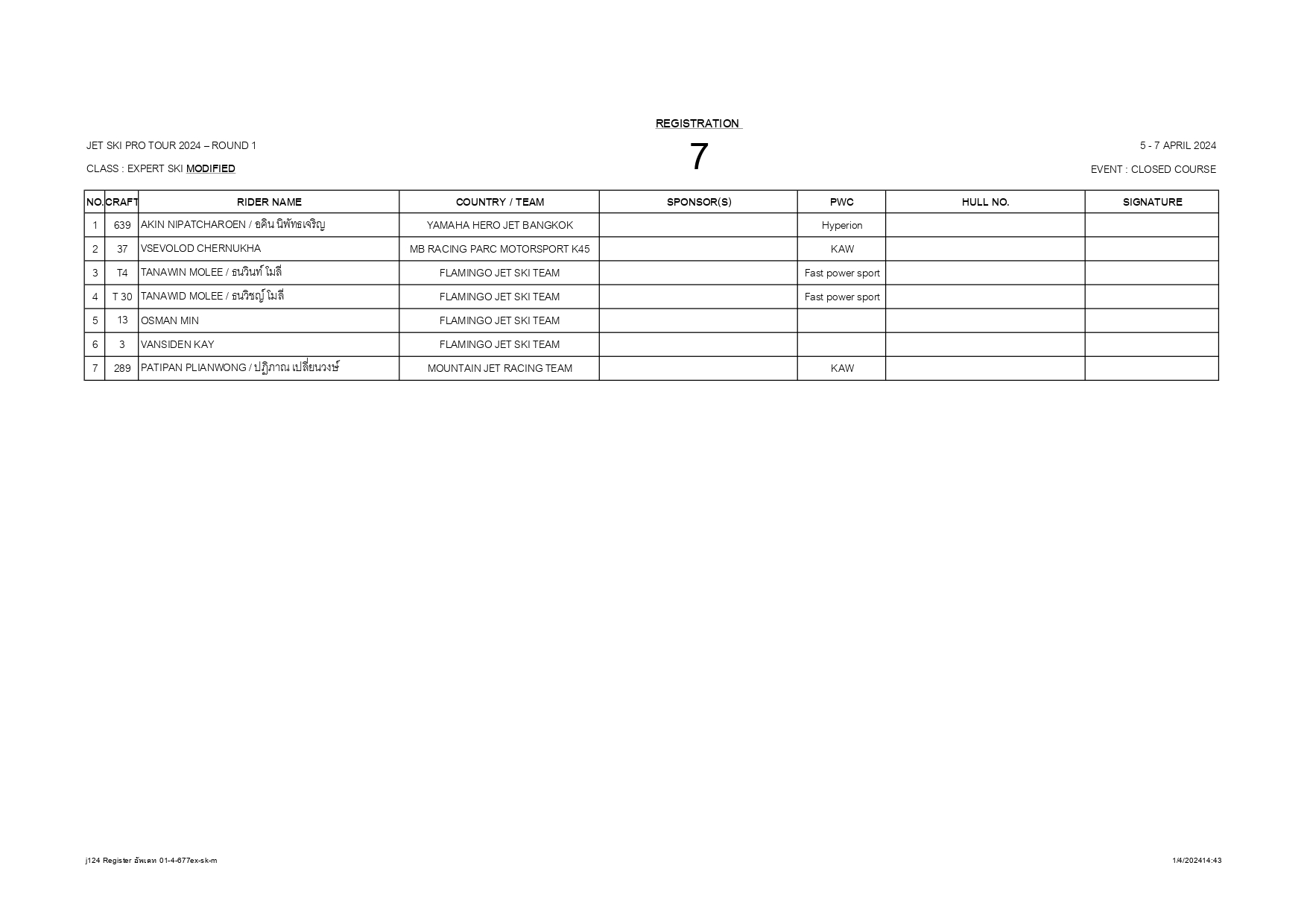 REGISTRATION

JET SKI PRO TOUR 2024 – ROUND 1

7

5 - 7 APRIL 2024

CLASS : EXPERT SKI MODIFIED

EVENT : CLOSED COURSE

| NO. | CRAFT | RIDER NAME | COUNTRY / TEAM | SPONSOR(S) | PWC | HULL NO. | SIGNATURE |
|---|---|---|---|---|---|---|---|
| 1 | 639 | AKIN NIPATCHAROEN / อคิน นิพัทธเจริญ | YAMAHA HERO JET BANGKOK | | Hyperion | | |
| 2 | 37 | VSEVOLOD CHERNUKHA | MB RACING PARC MOTORSPORT K45 | | KAW | | |
| 3 | T4 | TANAWIN MOLEE / ธนวินท์ โมลี | FLAMINGO JET SKI TEAM | | Fast power sport | | |
| 4 | T 30 | TANAWID MOLEE / ธนวิชญ์ โมลี | FLAMINGO JET SKI TEAM | | Fast power sport | | |
| 5 | 13 | OSMAN MIN | FLAMINGO JET SKI TEAM | | | | |
| 6 | 3 | VANSIDEN KAY | FLAMINGO JET SKI TEAM | | | | |
| 7 | 289 | PATIPAN PLIANWONG / ปฏิภาณ เปลี่ยนวงษ์ | MOUNTAIN JET RACING TEAM | | KAW | | |

j124 Register อัพเดท 01-4-677ex-sk-m

1/4/202414:43